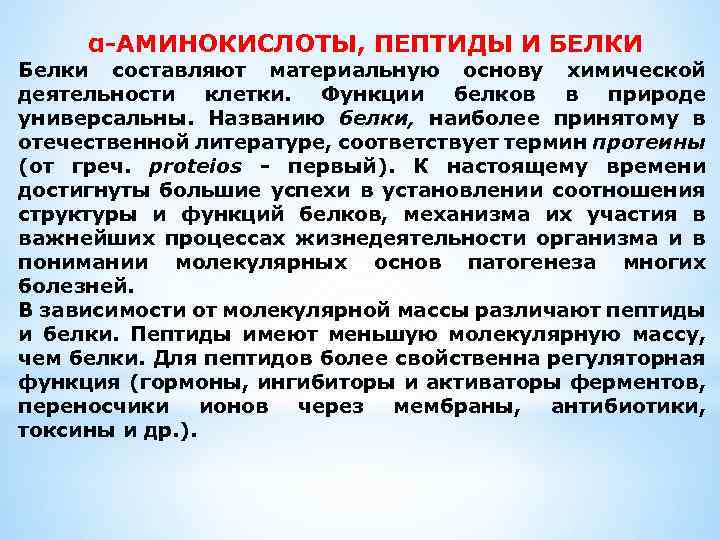 α-АМИНОКИСЛОТЫ, ПЕПТИДЫ И БЕЛКИ

Белки составляют материальную основу химической деятельности клетки. Функции белков в природе универсальны. Названию белки, наиболее принятому в отечественной литературе, соответствует термин протеины (от греч. proteios - первый). К настоящему времени достигнуты большие успехи в установлении соотношения структуры и функций белков, механизма их участия в важнейших процессах жизнедеятельности организма и в понимании молекулярных основ патогенеза многих болезней.
В зависимости от молекулярной массы различают пептиды и белки. Пептиды имеют меньшую молекулярную массу, чем белки. Для пептидов более свойственна регуляторная функция (гормоны, ингибиторы и активаторы ферментов, переносчики ионов через мембраны, антибиотики, токсины и др.).